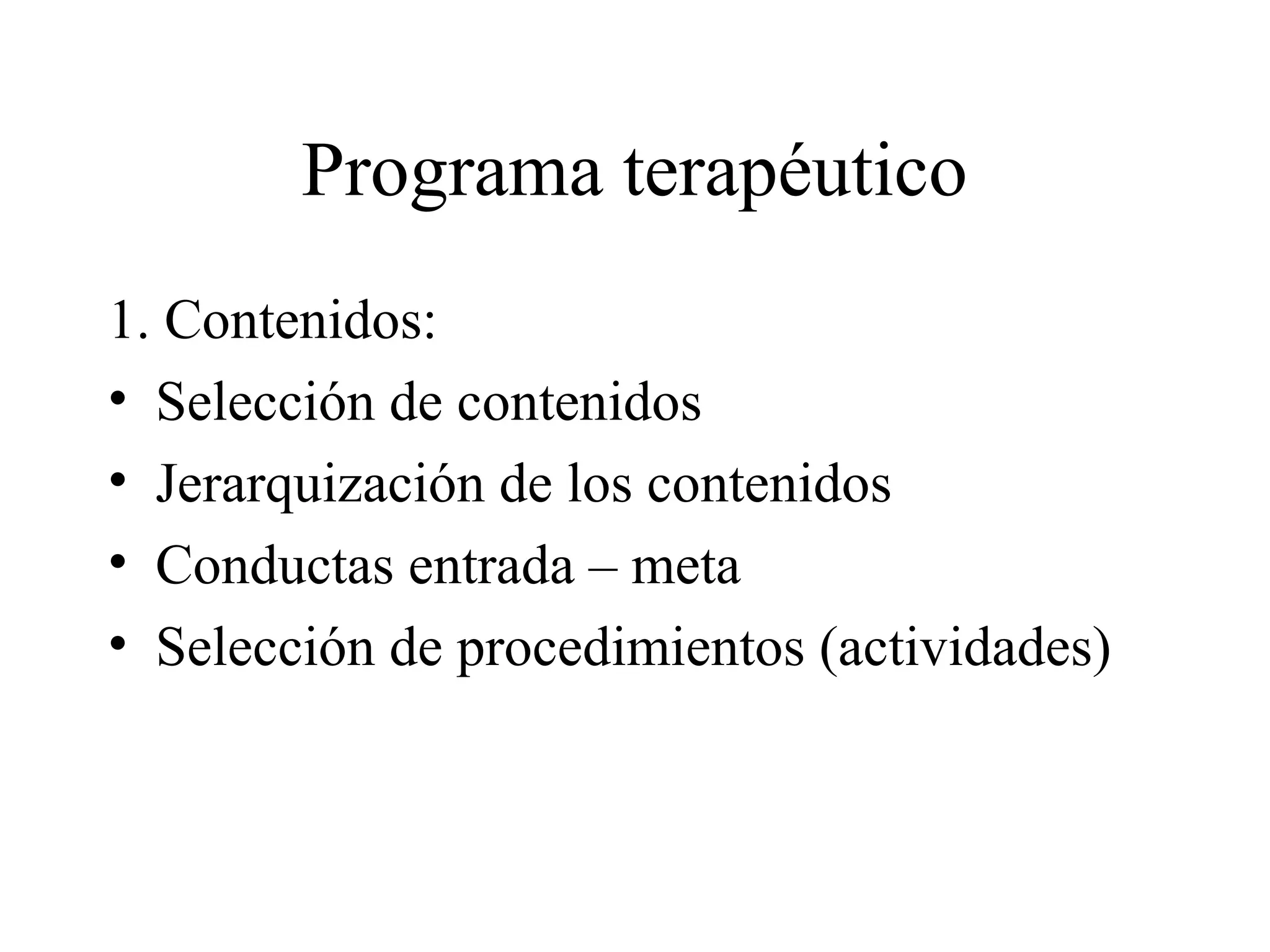 Programa terapéutico

1. Contenidos:
• Selección de contenidos
• Jerarquización de los contenidos
• Conductas entrada – meta
• Selección de procedimientos (actividades)